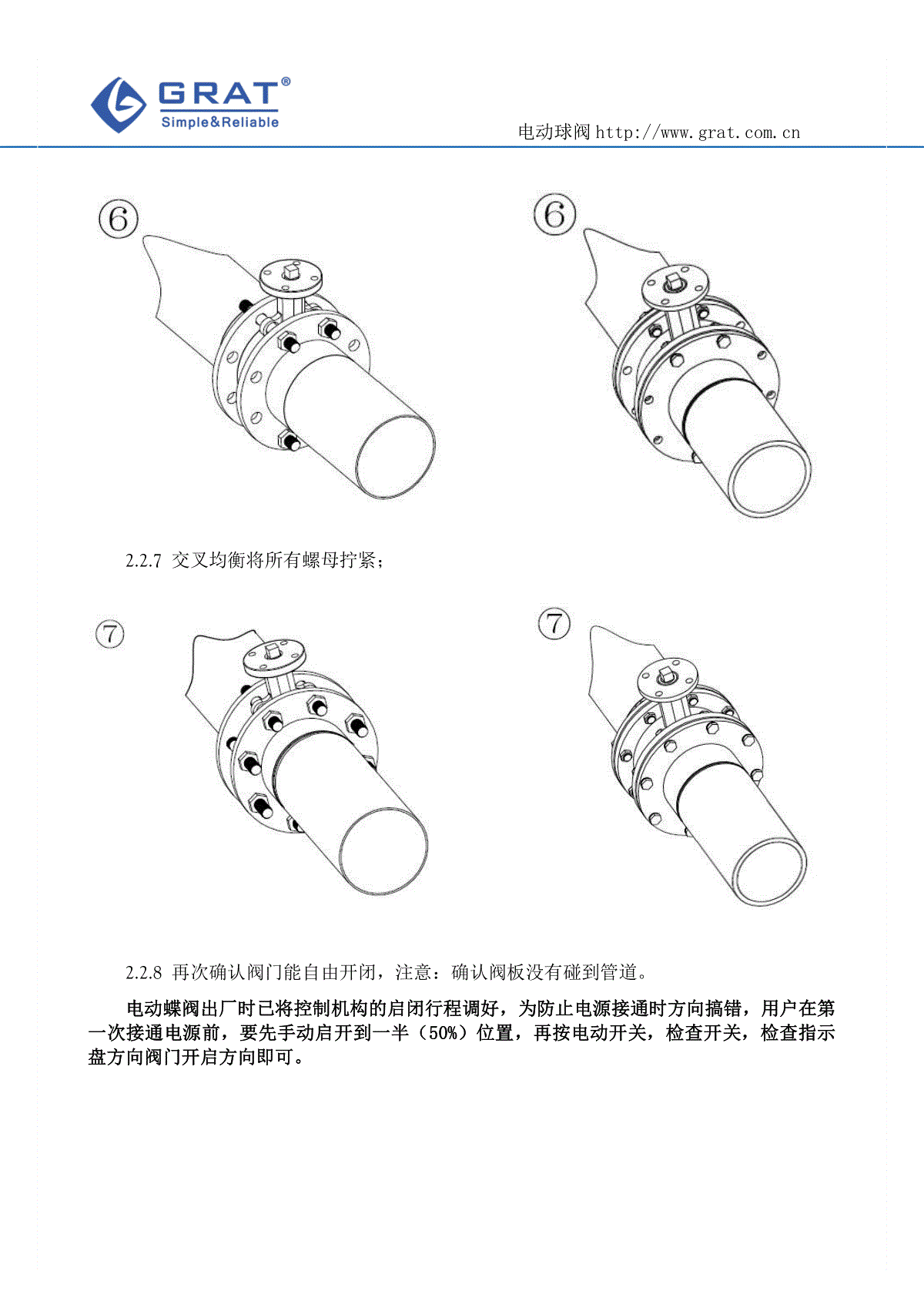 GRAT®
Simple&Reliable

电动球阀 http://www.grat.com.cn

⑥

⑥

2.2.7 交叉均衡将所有螺母拧紧；

⑦

⑦

2.2.8 再次确认阀门能自由开闭，注意：确认阀板没有碰到管道。

电动蝶阀出厂时已将控制机构的启闭行程调好，为防止电源接通时方向搞错，用户在第一次接通电源前，要先手动启开到一半（50%）位置，再按电动开关，检查开关，检查指示盘方向阀门开启方向即可。